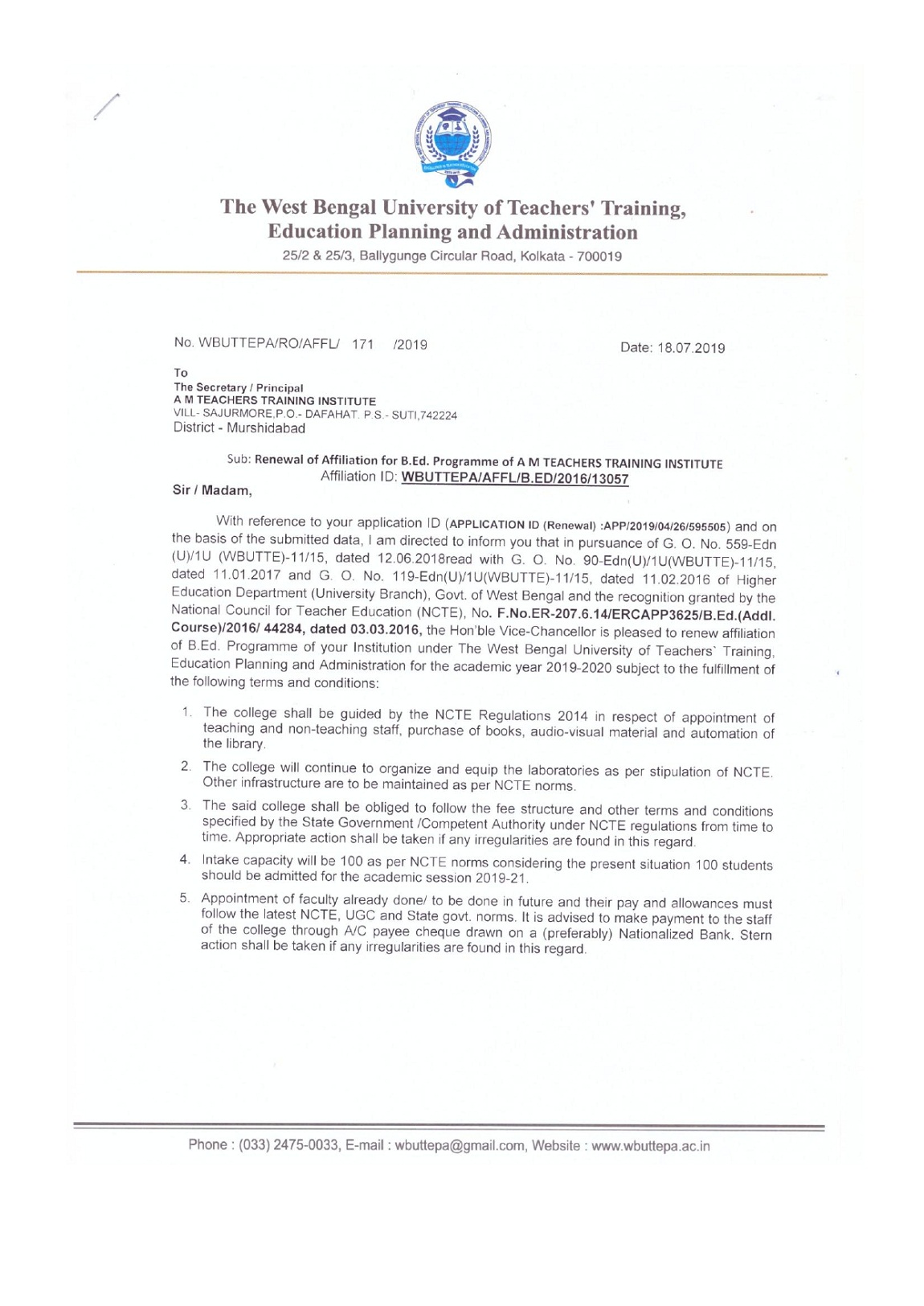 The West Bengal University of Teachers' Training, Education Planning and Administration

25/2 & 25/3, Ballygunge Circular Road, Kolkata - 700019

No. WBUTTEPA/RO/AFFL/ 171 /2019

Date: 18.07.2019

To
The Secretary / Principal
A M TEACHERS TRAINING INSTITUTE
VILL- SAJURMORE,P.O.- DAFAHAT. P.S.- SUTI,742224
District - Murshidabad

Sub: Renewal of Affiliation for B.Ed. Programme of A M TEACHERS TRAINING INSTITUTE
Affiliation ID: WBUTTEPA/AFFL/B.ED/2016/13057

Sir / Madam,

With reference to your application ID (APPLICATION ID (Renewal) :APP/2019/04/26/595505) and on the basis of the submitted data, I am directed to inform you that in pursuance of G. O. No. 559-Edn (U)/1U (WBUTTE)-11/15, dated 12.06.2018read with G. O. No. 90-Edn(U)/1U(WBUTTE)-11/15, dated 11.01.2017 and G. O. No. 119-Edn(U)/1U(WBUTTE)-11/15, dated 11.02.2016 of Higher Education Department (University Branch), Govt. of West Bengal and the recognition granted by the National Council for Teacher Education (NCTE), No. F.No.ER-207.6.14/ERCAPP3625/B.Ed.(Addl. Course)/2016/ 44284, dated 03.03.2016, the Hon'ble Vice-Chancellor is pleased to renew affiliation of B.Ed. Programme of your Institution under The West Bengal University of Teachers` Training, Education Planning and Administration for the academic year 2019-2020 subject to the fulfillment of the following terms and conditions:

1. The college shall be guided by the NCTE Regulations 2014 in respect of appointment of teaching and non-teaching staff, purchase of books, audio-visual material and automation of the library.

2. The college will continue to organize and equip the laboratories as per stipulation of NCTE. Other infrastructure are to be maintained as per NCTE norms.

3. The said college shall be obliged to follow the fee structure and other terms and conditions specified by the State Government /Competent Authority under NCTE regulations from time to time. Appropriate action shall be taken if any irregularities are found in this regard.

4. Intake capacity will be 100 as per NCTE norms considering the present situation 100 students should be admitted for the academic session 2019-21.

5. Appointment of faculty already done/ to be done in future and their pay and allowances must follow the latest NCTE, UGC and State govt. norms. It is advised to make payment to the staff of the college through A/C payee cheque drawn on a (preferably) Nationalized Bank. Stern action shall be taken if any irregularities are found in this regard.

Phone : (033) 2475-0033, E-mail : wbuttepa@gmail.com, Website : www.wbuttepa.ac.in